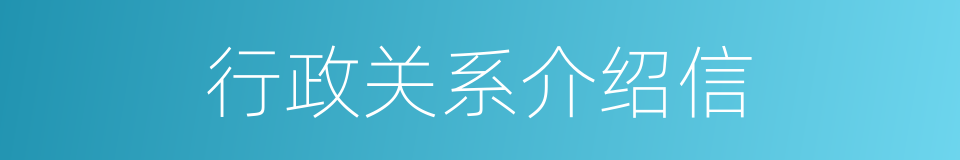 行政关系介绍信